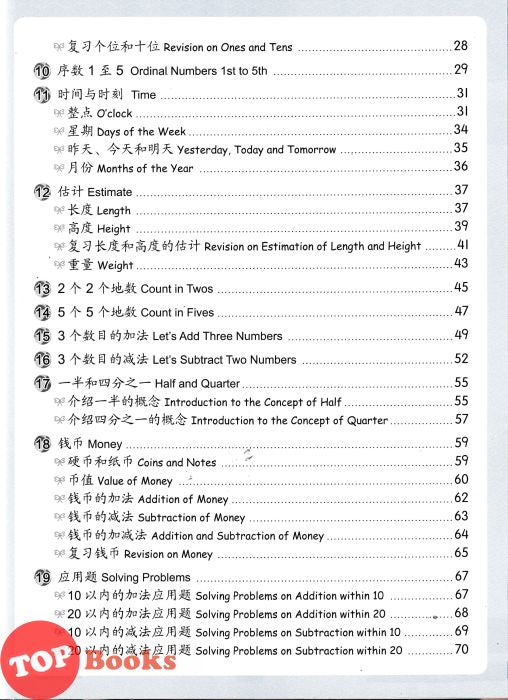 复习个位和十位 Revision on Ones and Tens ........ 28

10 序数 1 至 5 Ordinal Numbers 1st to 5th ........ 29

11 时间与时刻 Time ........ 31
整点 O'clock ........ 31
星期 Days of the Week ........ 34
昨天、今天和明天 Yesterday, Today and Tomorrow ........ 35
月份 Months of the Year ........ 36

12 估计 Estimate ........ 37
长度 Length ........ 37
高度 Height ........ 39
复习长度和高度的估计 Revision on Estimation of Length and Height ........ 41
重量 Weight ........ 43

13 2 个 2 个地数 Count in Twos ........ 45

14 5 个 5 个地数 Count in Fives ........ 47

15 3 个数目的加法 Let's Add Three Numbers ........ 49

16 3 个数目的减法 Let's Subtract Two Numbers ........ 52

17 一半和四分之一 Half and Quarter ........ 55
介绍一半的概念 Introduction to the Concept of Half ........ 55
介绍四分之一的概念 Introduction to the Concept of Quarter ........ 57

18 钱币 Money ........ 59
硬币和纸币 Coins and Notes ........ 59
币值 Value of Money ........ 60
钱币的加法 Addition of Money ........ 62
钱币的减法 Subtraction of Money ........ 63
钱币的加减法 Addition and Subtraction of Money ........ 64
复习钱币 Revision on Money ........ 65

19 应用题 Solving Problems ........ 67
10 以内的加法应用题 Solving Problems on Addition within 10 ........ 67
20 以内的加法应用题 Solving Problems on Addition within 20 ........ 68
10 以内的减法应用题 Solving Problems on Subtraction within 10 ........ 69
20 以内的减法应用题 Solving Problems on Subtraction within 20 ........ 70

TOP Books